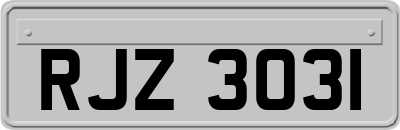 RJZ 3031